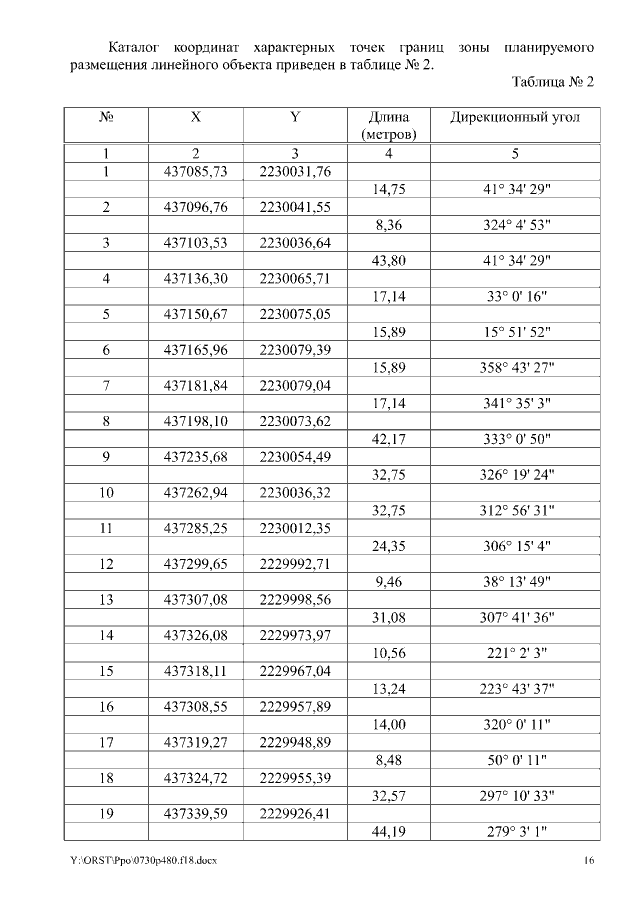 Каталог координат характерных точек границ зоны планируемого размещения линейного объекта приведен в таблице № 2.

Таблица № 2

| № | X | Y | Длина (метров) | Дирекционный угол |
|---|---|---|---|---|
| 1 | 2 | 3 | 4 | 5 |
| 1 | 437085,73 | 2230031,76 | | |
| | | | 14,75 | 41° 34' 29" |
| 2 | 437096,76 | 2230041,55 | | |
| | | | 8,36 | 324° 4' 53" |
| 3 | 437103,53 | 2230036,64 | | |
| | | | 43,80 | 41° 34' 29" |
| 4 | 437136,30 | 2230065,71 | | |
| | | | 17,14 | 33° 0' 16" |
| 5 | 437150,67 | 2230075,05 | | |
| | | | 15,89 | 15° 51' 52" |
| 6 | 437165,96 | 2230079,39 | | |
| | | | 15,89 | 358° 43' 27" |
| 7 | 437181,84 | 2230079,04 | | |
| | | | 17,14 | 341° 35' 3" |
| 8 | 437198,10 | 2230073,62 | | |
| | | | 42,17 | 333° 0' 50" |
| 9 | 437235,68 | 2230054,49 | | |
| | | | 32,75 | 326° 19' 24" |
| 10 | 437262,94 | 2230036,32 | | |
| | | | 32,75 | 312° 56' 31" |
| 11 | 437285,25 | 2230012,35 | | |
| | | | 24,35 | 306° 15' 4" |
| 12 | 437299,65 | 2229992,71 | | |
| | | | 9,46 | 38° 13' 49" |
| 13 | 437307,08 | 2229998,56 | | |
| | | | 31,08 | 307° 41' 36" |
| 14 | 437326,08 | 2229973,97 | | |
| | | | 10,56 | 221° 2' 3" |
| 15 | 437318,11 | 2229967,04 | | |
| | | | 13,24 | 223° 43' 37" |
| 16 | 437308,55 | 2229957,89 | | |
| | | | 14,00 | 320° 0' 11" |
| 17 | 437319,27 | 2229948,89 | | |
| | | | 8,48 | 50° 0' 11" |
| 18 | 437324,72 | 2229955,39 | | |
| | | | 32,57 | 297° 10' 33" |
| 19 | 437339,59 | 2229926,41 | | |
| | | | 44,19 | 279° 3' 1" |

Y:\ORST\Ppo\0730p480.f18.docx 16